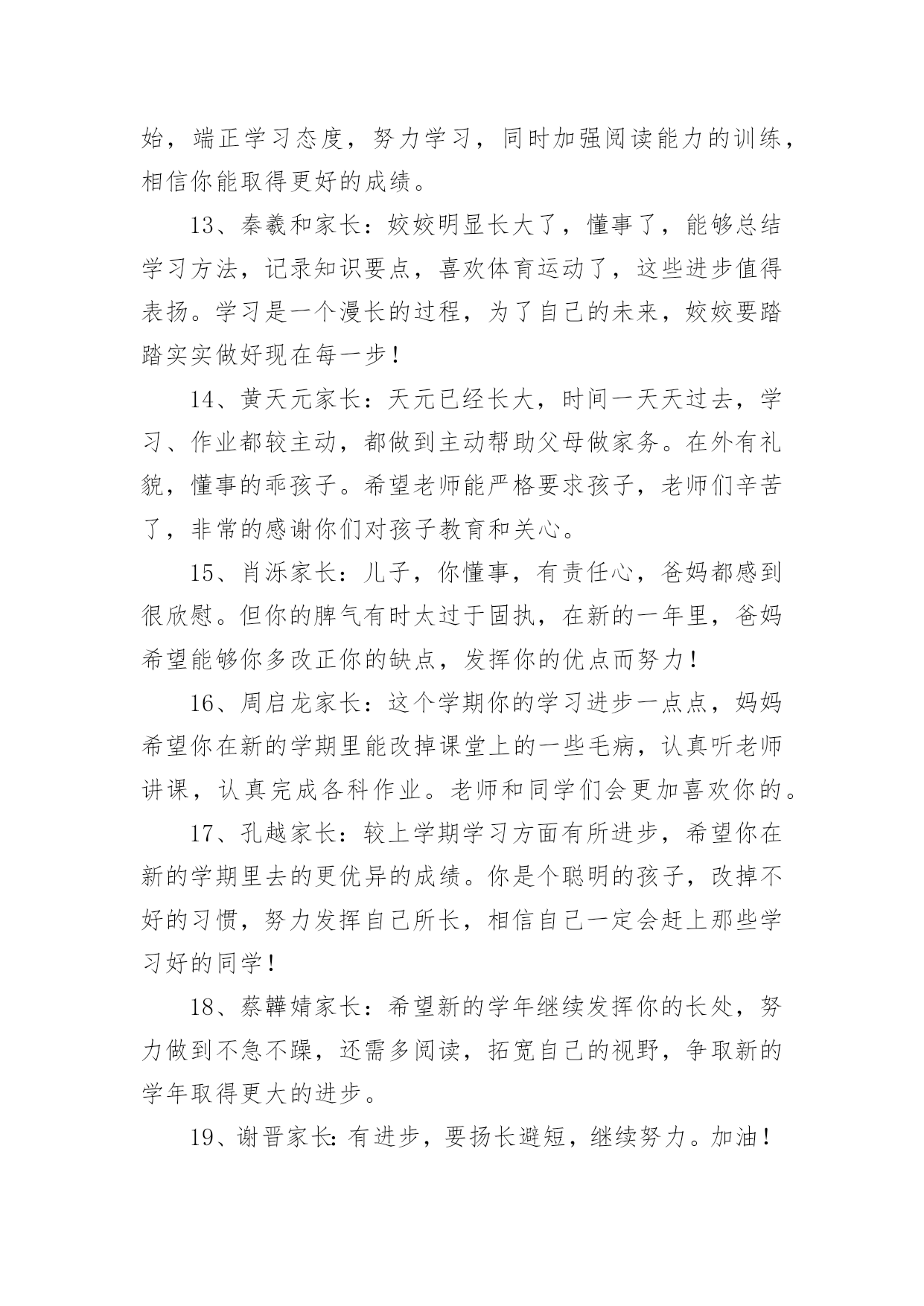 始，端正学习态度，努力学习，同时加强阅读能力的训练，相信你能取得更好的成绩。

13、秦羲和家长：姣姣明显长大了，懂事了，能够总结学习方法，记录知识要点，喜欢体育运动了，这些进步值得表扬。学习是一个漫长的过程，为了自己的未来，姣姣要踏踏实实做好现在每一步！

14、黄天元家长：天元已经长大，时间一天天过去，学习、作业都较主动，都做到主动帮助父母做家务。在外有礼貌，懂事的乖孩子。希望老师能严格要求孩子，老师们辛苦了，非常的感谢你们对孩子教育和关心。

15、肖泺家长：儿子，你懂事，有责任心，爸妈都感到很欣慰。但你的脾气有时太过于固执，在新的一年里，爸妈希望能够你多改正你的缺点，发挥你的优点而努力！

16、周启龙家长：这个学期你的学习进步一点点，妈妈希望你在新的学期里能改掉课堂上的一些毛病，认真听老师讲课，认真完成各科作业。老师和同学们会更加喜欢你的。

17、孔越家长：较上学期学习方面有所进步，希望你在新的学期里去的更优异的成绩。你是个聪明的孩子，改掉不好的习惯，努力发挥自己所长，相信自己一定会赶上那些学习好的同学！

18、蔡韡婧家长：希望新的学年继续发挥你的长处，努力做到不急不躁，还需多阅读，拓宽自己的视野，争取新的学年取得更大的进步。

19、谢晋家长：有进步，要扬长避短，继续努力。加油！